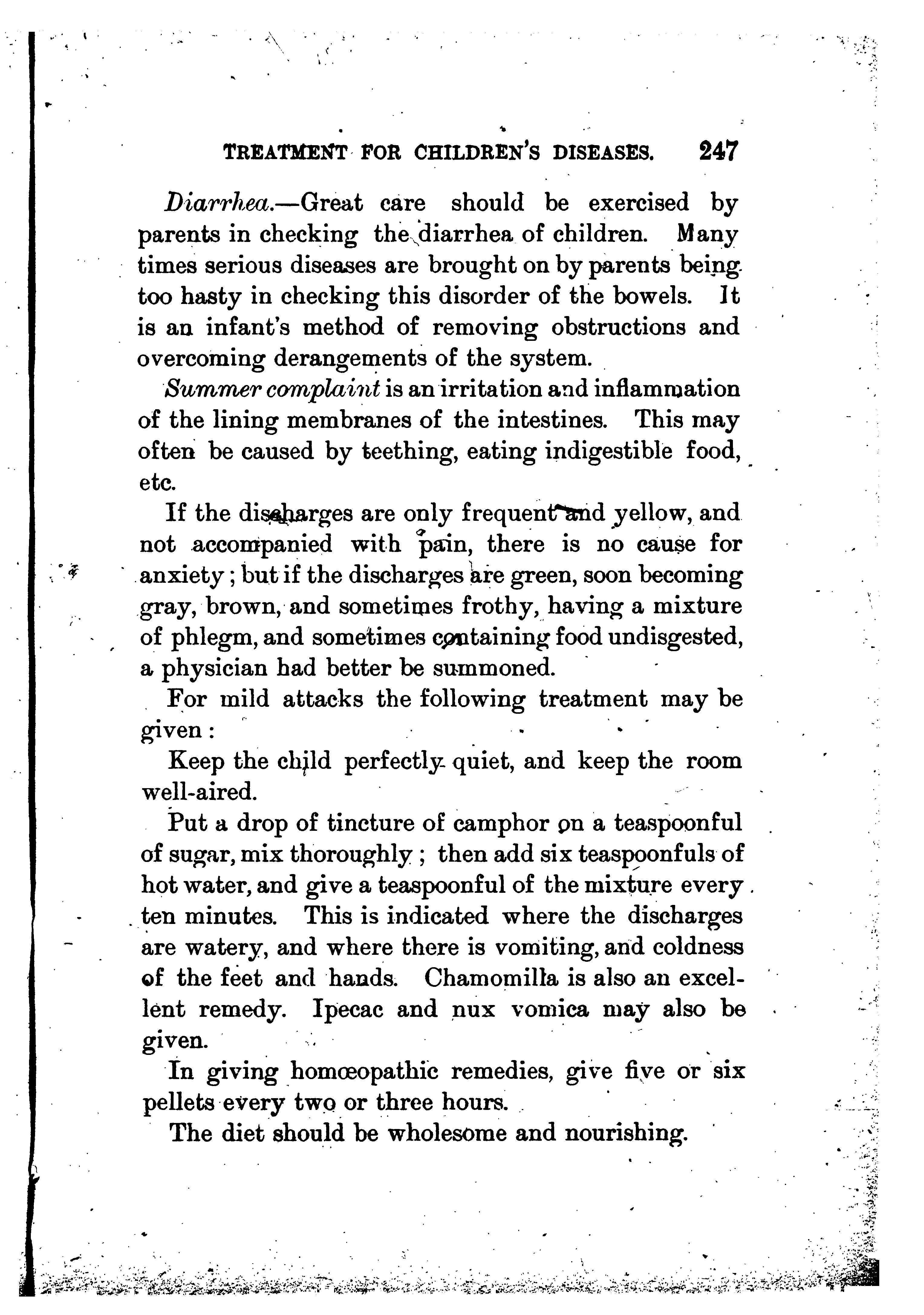 TREATMENT FOR CHILDREN'S DISEASES. 247

Diarrhea.—Great care should be exercised by parents in checking the diarrhea of children. Many times serious diseases are brought on by parents being too hasty in checking this disorder of the bowels. It is an infant's method of removing obstructions and overcoming derangements of the system.

Summer complaint is an irritation and inflammation of the lining membranes of the intestines. This may often be caused by teething, eating indigestible food, etc.

If the discharges are only frequent and yellow, and not accompanied with pain, there is no cause for anxiety; but if the discharges are green, soon becoming gray, brown, and sometimes frothy, having a mixture of phlegm, and sometimes containing food undisgested, a physician had better be summoned.

For mild attacks the following treatment may be given:

Keep the child perfectly quiet, and keep the room well-aired.

Put a drop of tincture of camphor on a teaspoonful of sugar, mix thoroughly; then add six teaspoonfuls of hot water, and give a teaspoonful of the mixture every ten minutes. This is indicated where the discharges are watery, and where there is vomiting, and coldness of the feet and hands. Chamomilla is also an excellent remedy. Ipecac and nux vomica may also be given.

In giving homœopathic remedies, give five or six pellets every two or three hours.

The diet should be wholesome and nourishing.